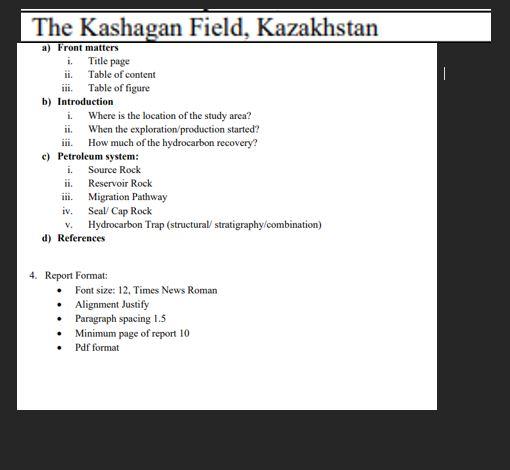 The Kashagan Field, Kazakhstan

a) Front matters
i. Title page
ii. Table of content
iii. Table of figure
b) Introduction
i. Where is the location of the study area?
ii. When the exploration/production started?
iii. How much of the hydrocarbon recovery?
c) Petroleum system:
i. Source Rock
ii. Reservoir Rock
iii. Migration Pathway
iv. Seal/ Cap Rock
v. Hydrocarbon Trap (structural/ stratigraphy/combination)
d) References

4. Report Format:
• Font size: 12, Times News Roman
• Alignment Justify
• Paragraph spacing 1.5
• Minimum page of report 10
• Pdf format